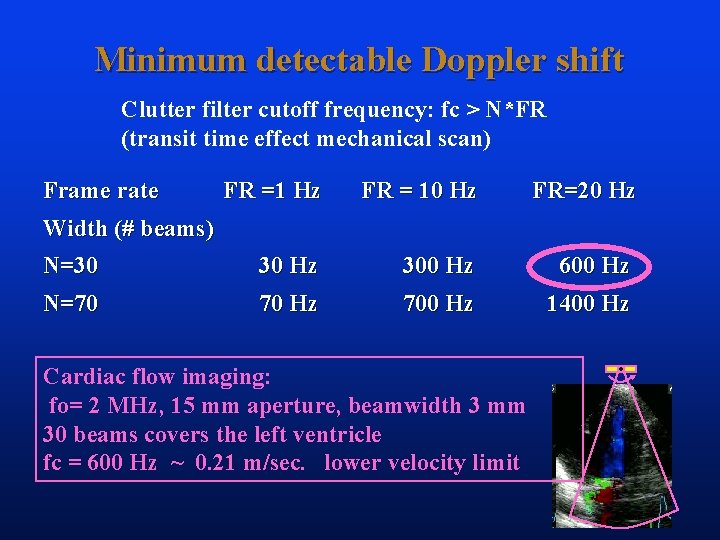 Minimum detectable Doppler shift

Clutter filter cutoff frequency: fc > N*FR
(transit time effect mechanical scan)

| Frame rate | FR =1 Hz | FR = 10 Hz | FR=20 Hz |
|---|---|---|---|
| Width (# beams) | | | |
| N=30 | 30 Hz | 300 Hz | 600 Hz |
| N=70 | 70 Hz | 700 Hz | 1400 Hz |

Cardiac flow imaging:
fo= 2 MHz, 15 mm aperture, beamwidth 3 mm
30 beams covers the left ventricle
fc = 600 Hz ~ 0.21 m/sec. lower velocity limit